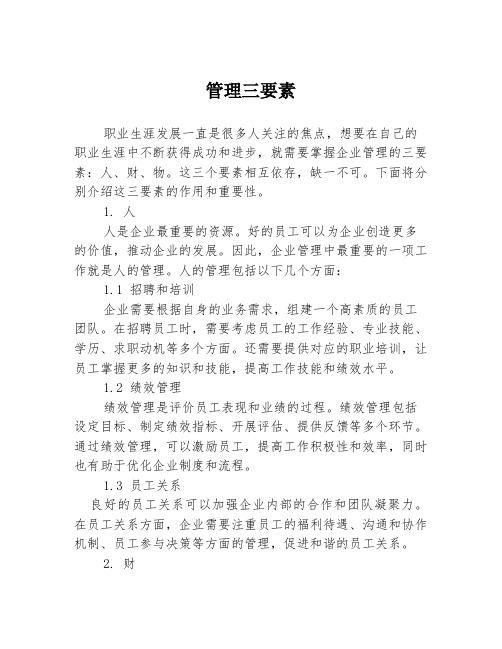 管理三要素

职业生涯发展一直是很多人关注的焦点，想要在自己的职业生涯中不断获得成功和进步，就需要掌握企业管理的三要素：人、财、物。这三个要素相互依存，缺一不可。下面将分别介绍这三要素的作用和重要性。

1. 人

人是企业最重要的资源。好的员工可以为企业创造更多的价值，推动企业的发展。因此，企业管理中最重要的一项工作就是人的管理。人的管理包括以下几个方面：

1.1 招聘和培训

企业需要根据自身的业务需求，组建一个高素质的员工团队。在招聘员工时，需要考虑员工的工作经验、专业技能、学历、求职动机等多个方面。还需要提供对应的职业培训，让员工掌握更多的知识和技能，提高工作技能和绩效水平。

1.2 绩效管理

绩效管理是评价员工表现和业绩的过程。绩效管理包括设定目标、制定绩效指标、开展评估、提供反馈等多个环节。通过绩效管理，可以激励员工，提高工作积极性和效率，同时也有助于优化企业制度和流程。

1.3 员工关系

良好的员工关系可以加强企业内部的合作和团队凝聚力。在员工关系方面，企业需要注重员工的福利待遇、沟通和协作机制、员工参与决策等方面的管理，促进和谐的员工关系。

2. 财